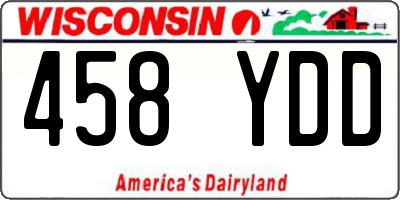 WISCONSIN

458 YDD

America's Dairyland